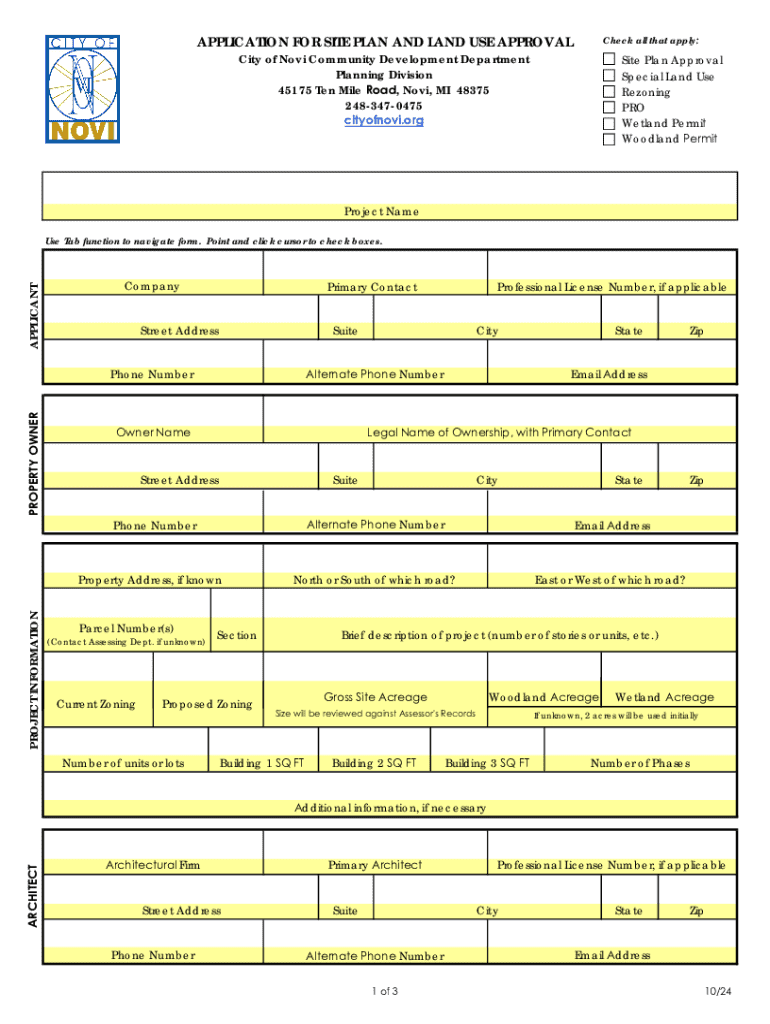 CITY OF
NOVI

APPLICATION FOR SITE PLAN AND LAND USE APPROVAL
City of Novi Community Development Department
Planning Division
45175 Ten Mile Road, Novi, MI 48375
248-347-0475
cityofnovi.org

Check all that apply:
Site Plan Approval
Special Land Use
Rezoning
PRO
Wetland Permit
Woodland Permit

Project Name

Use Tab function to navigate form. Point and click cursor to check boxes.

APPLICANT
Company
Primary Contact
Professional License Number, if applicable
Street Address
Suite
City
State
Zip
Phone Number
Alternate Phone Number
Email Address

PROPERTY OWNER
Owner Name
Legal Name of Ownership, with Primary Contact
Street Address
Suite
City
State
Zip
Phone Number
Alternate Phone Number
Email Address

PROJECT INFORMATION
Property Address, if known
North or South of which road?
East or West of which road?
Parcel Number(s)
(Contact Assessing Dept. if unknown)
Section
Brief description of project (number of stories or units, etc.)
Current Zoning
Proposed Zoning
Gross Site Acreage
Size will be reviewed against Assessor's Records
Woodland Acreage
Wetland Acreage
If unknown, 2 acres will be used initially
Number of units or lots
Building 1 SQ FT
Building 2 SQ FT
Building 3 SQ FT
Number of Phases
Additional information, if necessary

ARCHITECT
Architectural Firm
Primary Architect
Professional License Number, if applicable
Street Address
Suite
City
State
Zip
Phone Number
Alternate Phone Number
Email Address

1 of 3
10/24